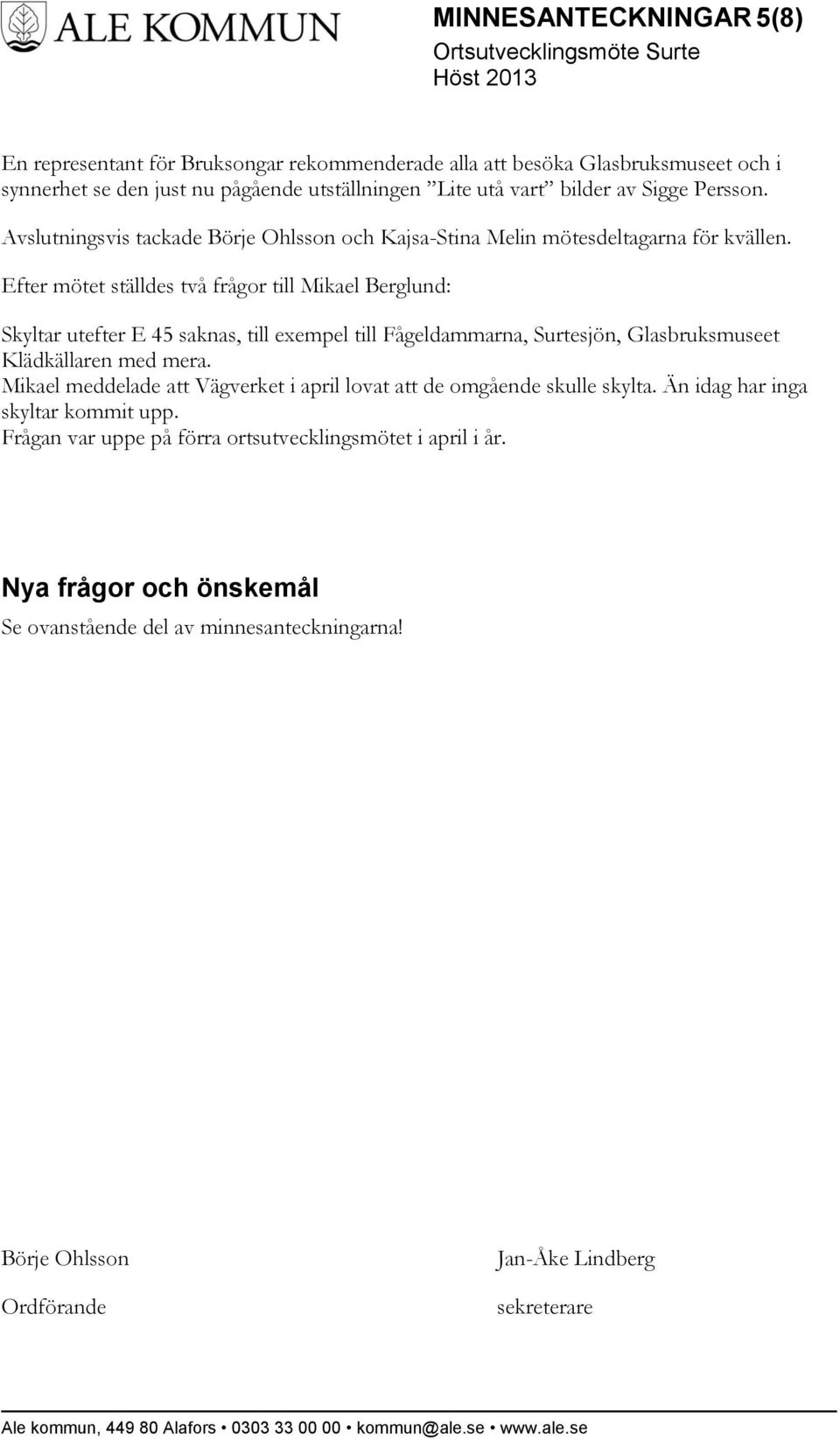 ALE KOMMUN

MINNESANTECKNINGAR 5(8)
Ortsutvecklingsmöte Surte
Höst 2013

En representant för Bruksongar rekommenderade alla att besöka Glasbruksmuseet och i synnerhet se den just nu pågående utställningen ”Lite utå vart” bilder av Sigge Persson.

Avslutningsvis tackade Börje Ohlsson och Kajsa-Stina Melin mötesdeltagarna för kvällen.

Efter mötet ställdes två frågor till Mikael Berglund:

Skyltar utefter E 45 saknas, till exempel till Fågeldammarna, Surtesjön, Glasbruksmuseet Klädkällaren med mera.
Mikael meddelade att Vägverket i april lovat att de omgående skulle skylta. Än idag har inga skyltar kommit upp.
Frågan var uppe på förra ortsutvecklingsmötet i april i år.

Nya frågor och önskemål
Se ovanstående del av minnesanteckningarna!

Börje Ohlsson

Ordförande

Jan-Åke Lindberg

sekreterare

Ale kommun, 449 80 Alafors • 0303 33 00 00 • kommun@ale.se • www.ale.se